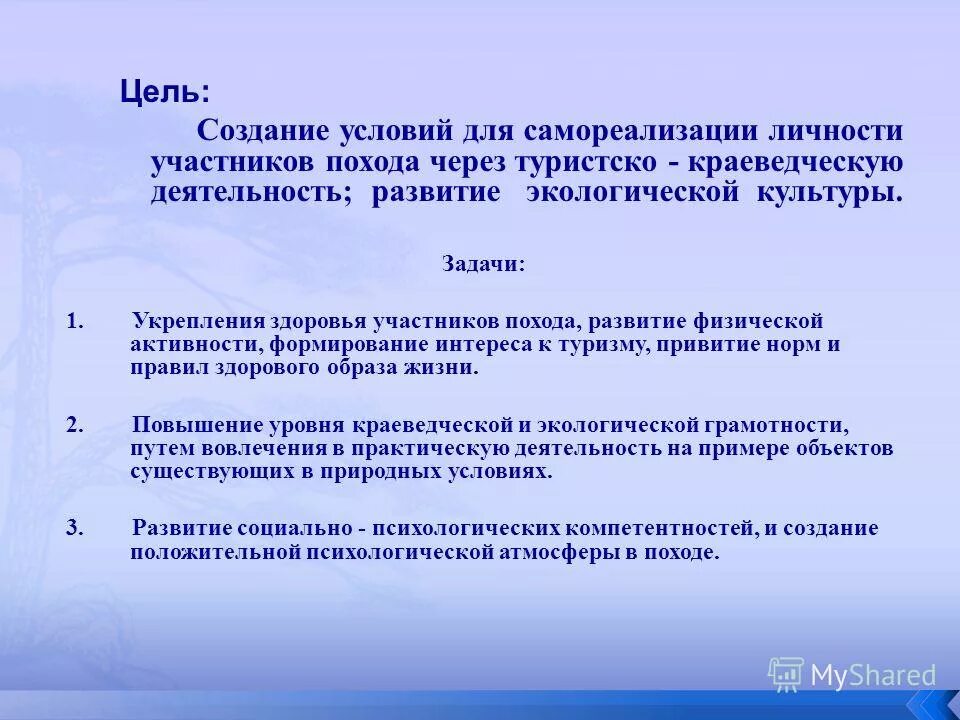 Цель:

Создание условий для самореализации личности участников похода через туристско - краеведческую деятельность; развитие экологической культуры.

Задачи:

1. Укрепления здоровья участников похода, развитие физической активности, формирование интереса к туризму, привитие норм и правил здорового образа жизни.

2. Повышение уровня краеведческой и экологической грамотности, путем вовлечения в практическую деятельность на примере объектов существующих в природных условиях.

3. Развитие социально - психологических компетентностей, и создание положительной психологической атмосферы в походе.

MyShared